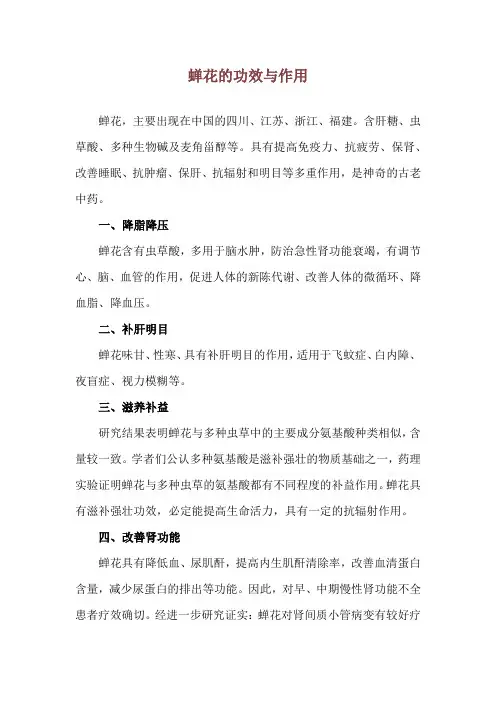 蝉花的功效与作用

蝉花，主要出现在中国的四川、江苏、浙江、福建。含肝糖、虫草酸、多种生物碱及麦角甾醇等。具有提高免疫力、抗疲劳、保肾、改善睡眠、抗肿瘤、保肝、抗辐射和明目等多重作用，是神奇的古老中药。

一、降脂降压

蝉花含有虫草酸，多用于脑水肿，防治急性肾功能衰竭，有调节心、脑、血管的作用，促进人体的新陈代谢、改善人体的微循环、降血脂、降血压。

二、补肝明目

蝉花味甘、性寒、具有补肝明目的作用，适用于飞蚊症、白内障、夜盲症、视力模糊等。

三、滋养补益

研究结果表明蝉花与多种虫草中的主要成分氨基酸种类相似，含量较一致。学者们公认多种氨基酸是滋补强壮的物质基础之一，药理实验证明蝉花与多种虫草的氨基酸都有不同程度的补益作用。蝉花具有滋补强壮功效，必定能提高生命活力，具有一定的抗辐射作用。

四、改善肾功能

蝉花具有降低血、尿肌酐，提高内生肌酐清除率，改善血清蛋白含量，减少尿蛋白的排出等功能。因此，对早、中期慢性肾功能不全患者疗效确切。经进一步研究证实：蝉花对肾间质小管病变有较好疗